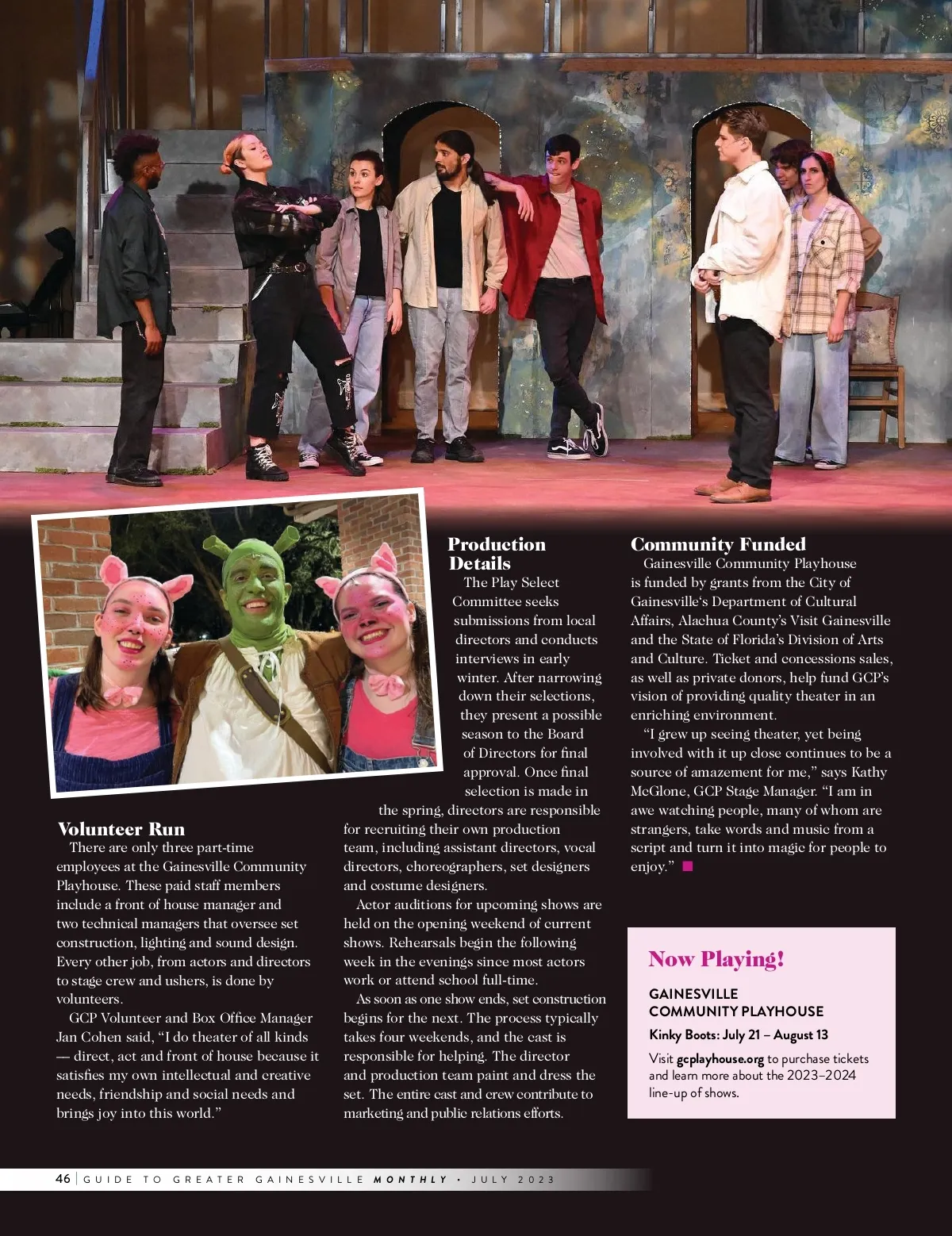 Volunteer Run

There are only three part-time employees at the Gainesville Community Playhouse. These paid staff members include a front of house manager and two technical managers that oversee set construction, lighting and sound design. Every other job, from actors and directors to stage crew and ushers, is done by volunteers.

GCP Volunteer and Box Office Manager Jan Cohen said, "I do theater of all kinds — direct, act and front of house because it satisfies my own intellectual and creative needs, friendship and social needs and brings joy into this world."

Production Details

The Play Select Committee seeks submissions from local directors and conducts interviews in early winter. After narrowing down their selections, they present a possible season to the Board of Directors for final approval. Once final selection is made in the spring, directors are responsible for recruiting their own production team, including assistant directors, vocal directors, choreographers, set designers and costume designers.

Actor auditions for upcoming shows are held on the opening weekend of current shows. Rehearsals begin the following week in the evenings since most actors work or attend school full-time.

As soon as one show ends, set construction begins for the next. The process typically takes four weekends, and the cast is responsible for helping. The director and production team paint and dress the set. The entire cast and crew contribute to marketing and public relations efforts.

Community Funded

Gainesville Community Playhouse is funded by grants from the City of Gainesville's Department of Cultural Affairs, Alachua County's Visit Gainesville and the State of Florida's Division of Arts and Culture. Ticket and concessions sales, as well as private donors, help fund GCP's vision of providing quality theater in an enriching environment.

"I grew up seeing theater, yet being involved with it up close continues to be a source of amazement for me," says Kathy McGlone, GCP Stage Manager. "I am in awe watching people, many of whom are strangers, take words and music from a script and turn it into magic for people to enjoy."

Now Playing!

GAINESVILLE
COMMUNITY PLAYHOUSE

Kinky Boots: July 21 – August 13

Visit gcplayhouse.org to purchase tickets and learn more about the 2023–2024 line-up of shows.

46 | GUIDE TO GREATER GAINESVILLE MONTHLY • JULY 2023